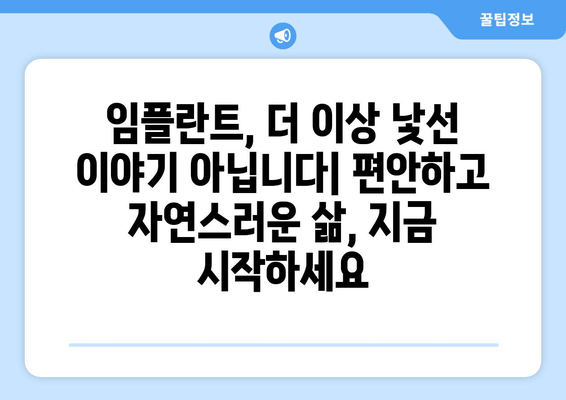 꿀팁정보

임플란트, 더 이상 낯선 이야기 아닙니다| 편안하고 자연스러운 삶, 지금 시작하세요